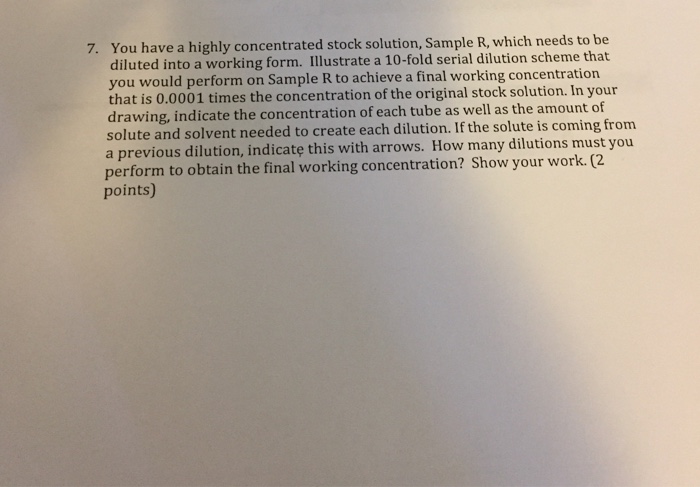 7. You have a highly concentrated stock solution, Sample R, which needs to be diluted into a working form. Illustrate a 10-fold serial dilution scheme that you would perform on Sample R to achieve a final working concentration that is 0.0001 times the concentration of the original stock solution. In your drawing, indicate the concentration of each tube as well as the amount of solute and solvent needed to create each dilution. If the solute is coming from a previous dilution, indicate this with arrows. How many dilutions must you perform to obtain the final working concentration? Show your work. (2 points)